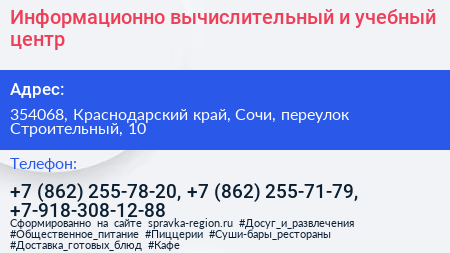 Информационно вычислительный и учебный центр

Адрес:

354068, Краснодарский край, Сочи, переулок Строительный, 10

Телефон:

+7 (862) 255-78-20, +7 (862) 255-71-79, +7-918-308-12-88

Сформированно на сайте spravka-region.ru #Досуг_и_развлечения #Общественное_питание #Пиццерии #Суши-бары_рестораны #Доставка_готовых_блюд #Кафе